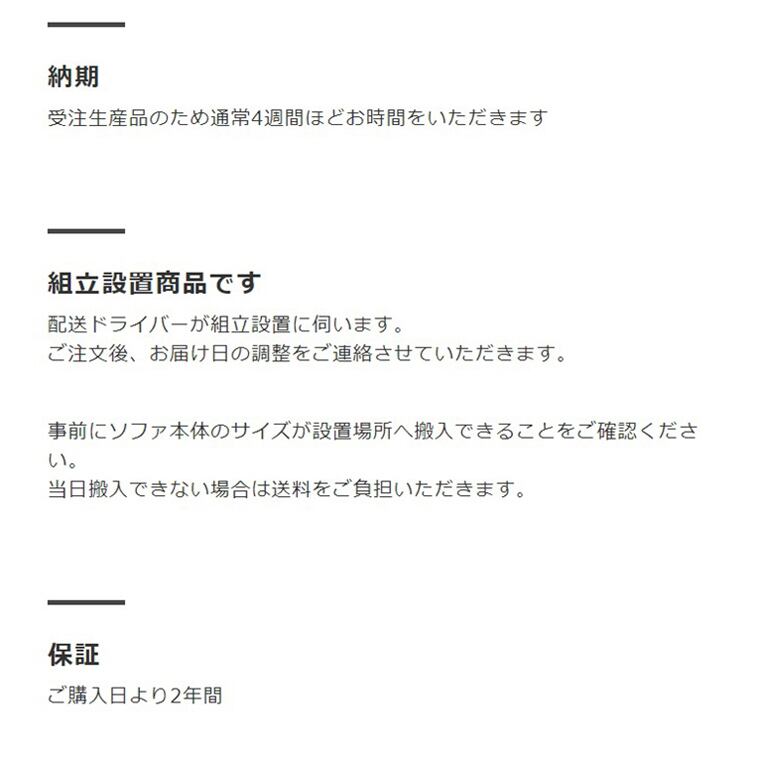 納期

受注生産品のため通常4週間ほどお時間をいただきます

組立設置商品です

配送ドライバーが組立設置に伺います。
ご注文後、お届け日の調整をご連絡させていただきます。

事前にソファ本体のサイズが設置場所へ搬入できることをご確認ください。
当日搬入できない場合は送料をご負担いただきます。

保証

ご購入日より2年間